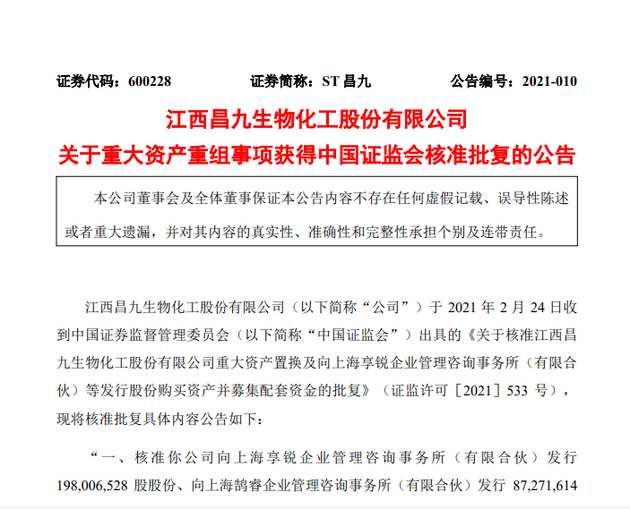 证券代码：600228　　　　证券简称：ST 昌九　　　　公告编号：2021-010

江西昌九生物化工股份有限公司
关于重大资产重组事项获得中国证监会核准批复的公告

本公司董事会及全体董事保证本公告内容不存在任何虚假记载、误导性陈述或者重大遗漏，并对其内容的真实性、准确性和完整性承担个别及连带责任。

江西昌九生物化工股份有限公司（以下简称“公司”）于 2021 年 2 月 24 日收到中国证券监督管理委员会（以下简称“中国证监会”）出具的《关于核准江西昌九生物化工股份有限公司重大资产置换及向上海享锐企业管理咨询事务所（有限合伙）等发行股份购买资产并募集配套资金的批复》（证监许可［2021］533 号），现将核准批复具体内容公告如下：

“一、核准你公司向上海享锐企业管理咨询事务所（有限合伙）发行 198,006,528 股股份、向上海鹄睿企业管理咨询事务所（有限合伙）发行 87,271,614